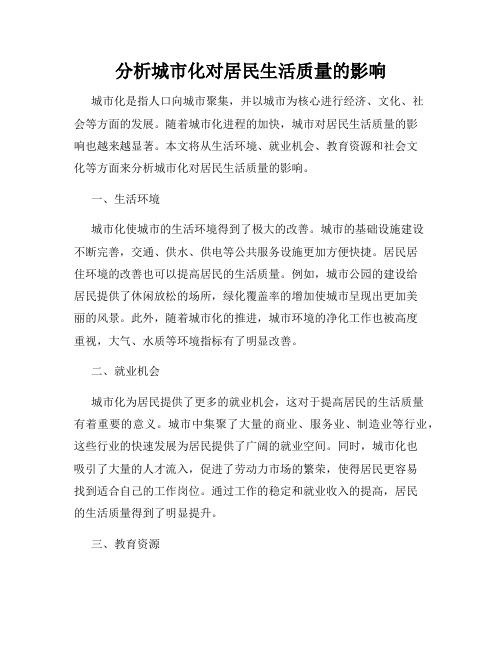 分析城市化对居民生活质量的影响

城市化是指人口向城市聚集，并以城市为核心进行经济、文化、社会等方面的发展。随着城市化进程的加快，城市对居民生活质量的影响也越来越显著。本文将从生活环境、就业机会、教育资源和社会文化等方面来分析城市化对居民生活质量的影响。

一、生活环境

城市化使城市的生活环境得到了极大的改善。城市的基础设施建设不断完善，交通、供水、供电等公共服务设施更加方便快捷。居民居住环境的改善也可以提高居民的生活质量。例如，城市公园的建设给居民提供了休闲放松的场所，绿化覆盖率的增加使城市呈现出更加美丽的风景。此外，随着城市化的推进，城市环境的净化工作也被高度重视，大气、水质等环境指标有了明显改善。

二、就业机会

城市化为居民提供了更多的就业机会，这对于提高居民的生活质量有着重要的意义。城市中集聚了大量的商业、服务业、制造业等行业，这些行业的快速发展为居民提供了广阔的就业空间。同时，城市化也吸引了大量的人才流入，促进了劳动力市场的繁荣，使得居民更容易找到适合自己的工作岗位。通过工作的稳定和就业收入的提高，居民的生活质量得到了明显提升。

三、教育资源